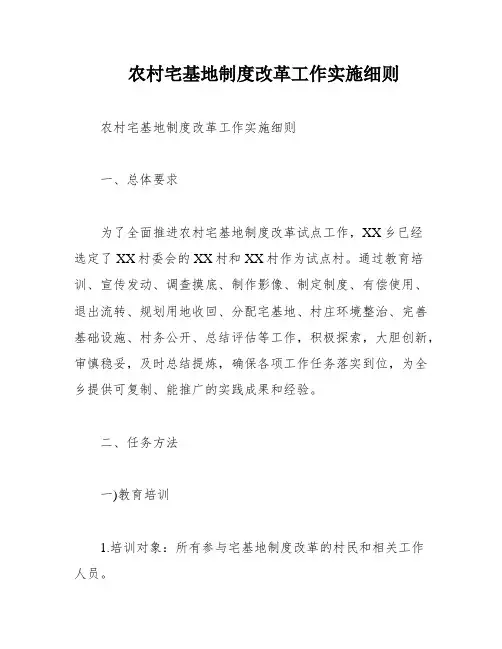 农村宅基地制度改革工作实施细则

农村宅基地制度改革工作实施细则

一、总体要求

为了全面推进农村宅基地制度改革试点工作，XX乡已经选定了XX村委会的XX村和XX村作为试点村。通过教育培训、宣传发动、调查摸底、制作影像、制定制度、有偿使用、退出流转、规划用地收回、分配宅基地、村庄环境整治、完善基础设施、村务公开、总结评估等工作，积极探索，大胆创新，审慎稳妥，及时总结提炼，确保各项工作任务落实到位，为全乡提供可复制、能推广的实践成果和经验。

二、任务方法

一)教育培训

1.培训对象：所有参与宅基地制度改革的村民和相关工作人员。